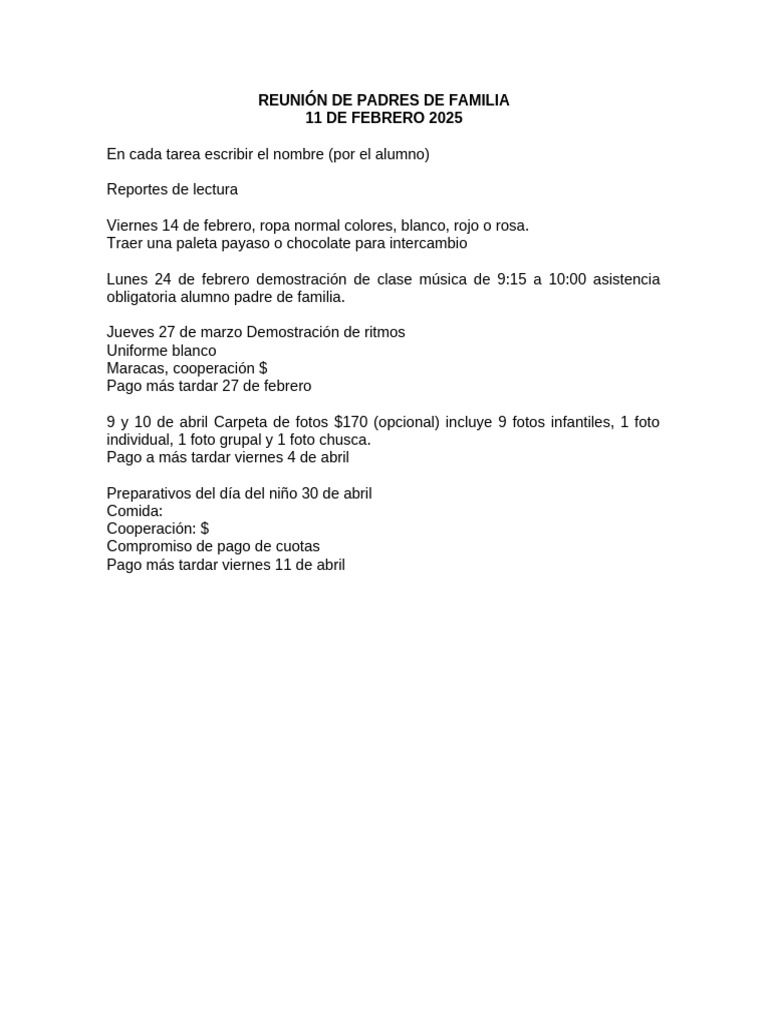 REUNIÓN DE PADRES DE FAMILIA
11 DE FEBRERO 2025

En cada tarea escribir el nombre (por el alumno)

Reportes de lectura

Viernes 14 de febrero, ropa normal colores, blanco, rojo o rosa.
Traer una paleta payaso o chocolate para intercambio

Lunes 24 de febrero demostración de clase música de 9:15 a 10:00 asistencia obligatoria alumno padre de familia.

Jueves 27 de marzo Demostración de ritmos
Uniforme blanco
Maracas, cooperación $
Pago más tardar 27 de febrero

9 y 10 de abril Carpeta de fotos $170 (opcional) incluye 9 fotos infantiles, 1 foto individual, 1 foto grupal y 1 foto chusca.
Pago a más tardar viernes 4 de abril

Preparativos del día del niño 30 de abril
Comida:
Cooperación: $
Compromiso de pago de cuotas
Pago más tardar viernes 11 de abril